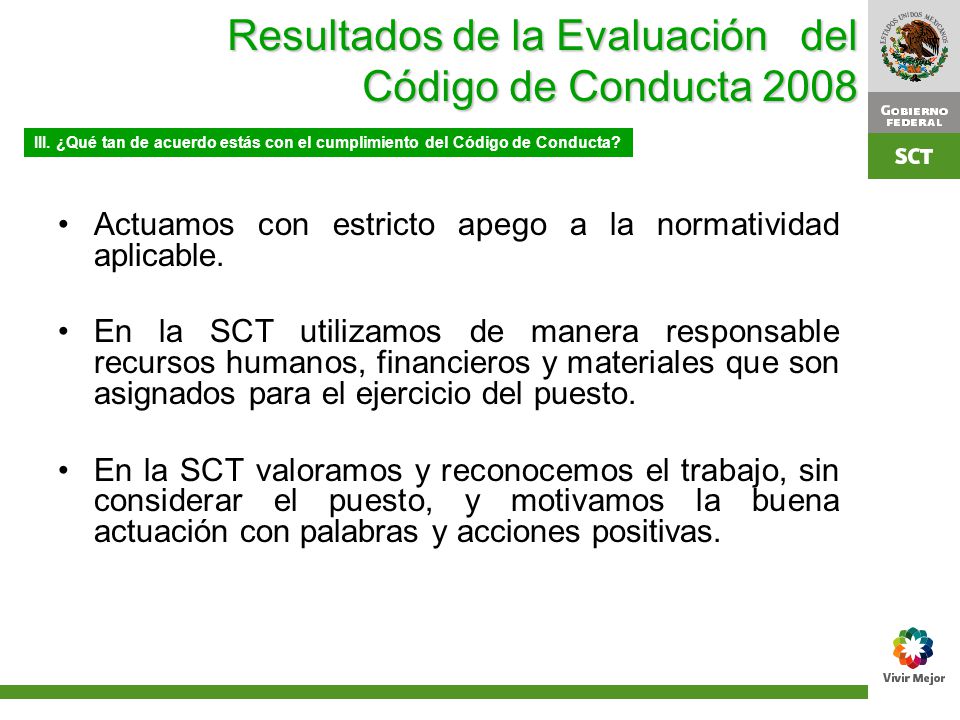 Resultados de la Evaluación del Código de Conducta 2008

ESTADOS UNIDOS MEXICANOS

GOBIERNO FEDERAL

SCT

III. ¿Qué tan de acuerdo estás con el cumplimiento del Código de Conducta?

• Actuamos con estricto apego a la normatividad aplicable.

• En la SCT utilizamos de manera responsable recursos humanos, financieros y materiales que son asignados para el ejercicio del puesto.

• En la SCT valoramos y reconocemos el trabajo, sin considerar el puesto, y motivamos la buena actuación con palabras y acciones positivas.

Vivir Mejor